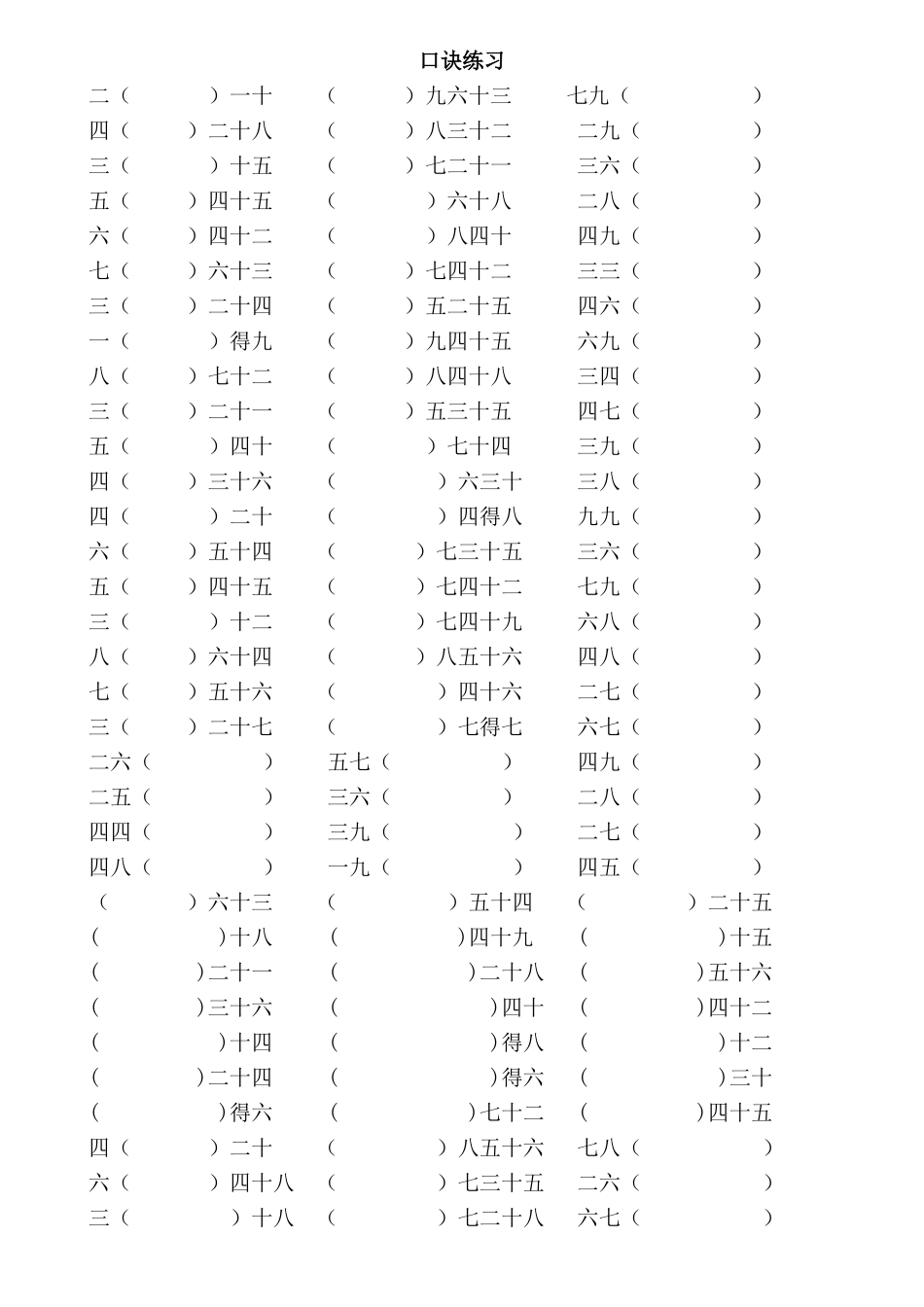 口诀练习

二（ ）一十 （ ）九六十三 七九（ ）
四（ ）二十八 （ ）八三十二 二九（ ）
三（ ）十五 （ ）七二十一 三六（ ）
五（ ）四十五 （ ）六十八 二八（ ）
六（ ）四十二 （ ）八四十 四九（ ）
七（ ）六十三 （ ）七四十二 三三（ ）
三（ ）二十四 （ ）五二十五 四六（ ）
一（ ）得九 （ ）九四十五 六九（ ）
八（ ）七十二 （ ）八四十八 三四（ ）
三（ ）二十一 （ ）五三十五 四七（ ）
五（ ）四十 （ ）七十四 三九（ ）
四（ ）三十六 （ ）六三十 三八（ ）
四（ ）二十 （ ）四得八 九九（ ）
六（ ）五十四 （ ）七三十五 三六（ ）
五（ ）四十五 （ ）七四十二 七九（ ）
三（ ）十二 （ ）七四十九 六八（ ）
八（ ）六十四 （ ）八五十六 四八（ ）
七（ ）五十六 （ ）四十六 二七（ ）
三（ ）二十七 （ ）七得七 六七（ ）
二六（ ） 五七（ ） 四九（ ）
二五（ ） 三六（ ） 二八（ ）
四四（ ） 三九（ ） 二七（ ）
四八（ ） 一九（ ） 四五（ ）
（ ）六十三 （ ）五十四 （ ）二十五
（ ）十八 （ ）四十九 （ ）十五
（ ）二十一 （ ）二十八 （ ）五十六
（ ）三十六 （ ）四十 （ ）四十二
（ ）十四 （ ）得八 （ ）十二
（ ）二十四 （ ）得六 （ ）三十
（ ）得六 （ ）七十二 （ ）四十五
四（ ）二十 （ ）八五十六 七八（ ）
六（ ）四十八 （ ）七三十五 二六（ ）
三（ ）十八 （ ）七二十八 六七（ ）